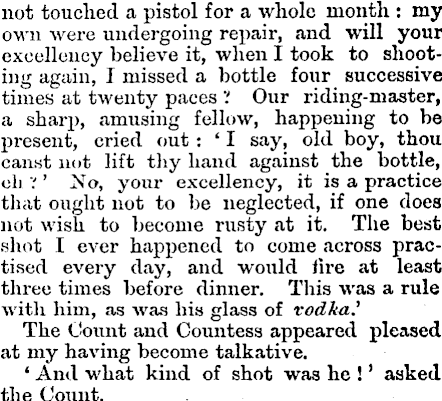 not touched a pistol for a whole month : my own were undergoing repair, and will your excellency believe it, when I took to shooting again, I missed a bottle four successive times at twenty paces ? Our riding-master, a sharp, amusing fellow, happening to be present, cried out : 'I say, old boy, thou canst not lift thy hand against the bottle, eh ?' No, your excellency, it is a practice that ought not to be neglected, if one does not wish to become rusty at it. The best shot I ever happened to come across practised every day, and would fire at least three times before dinner. This was a rule with him, as was his glass of vodka.'

The Count and Countess appeared pleased at my having become talkative.

'And what kind of shot was he !' asked the Count.